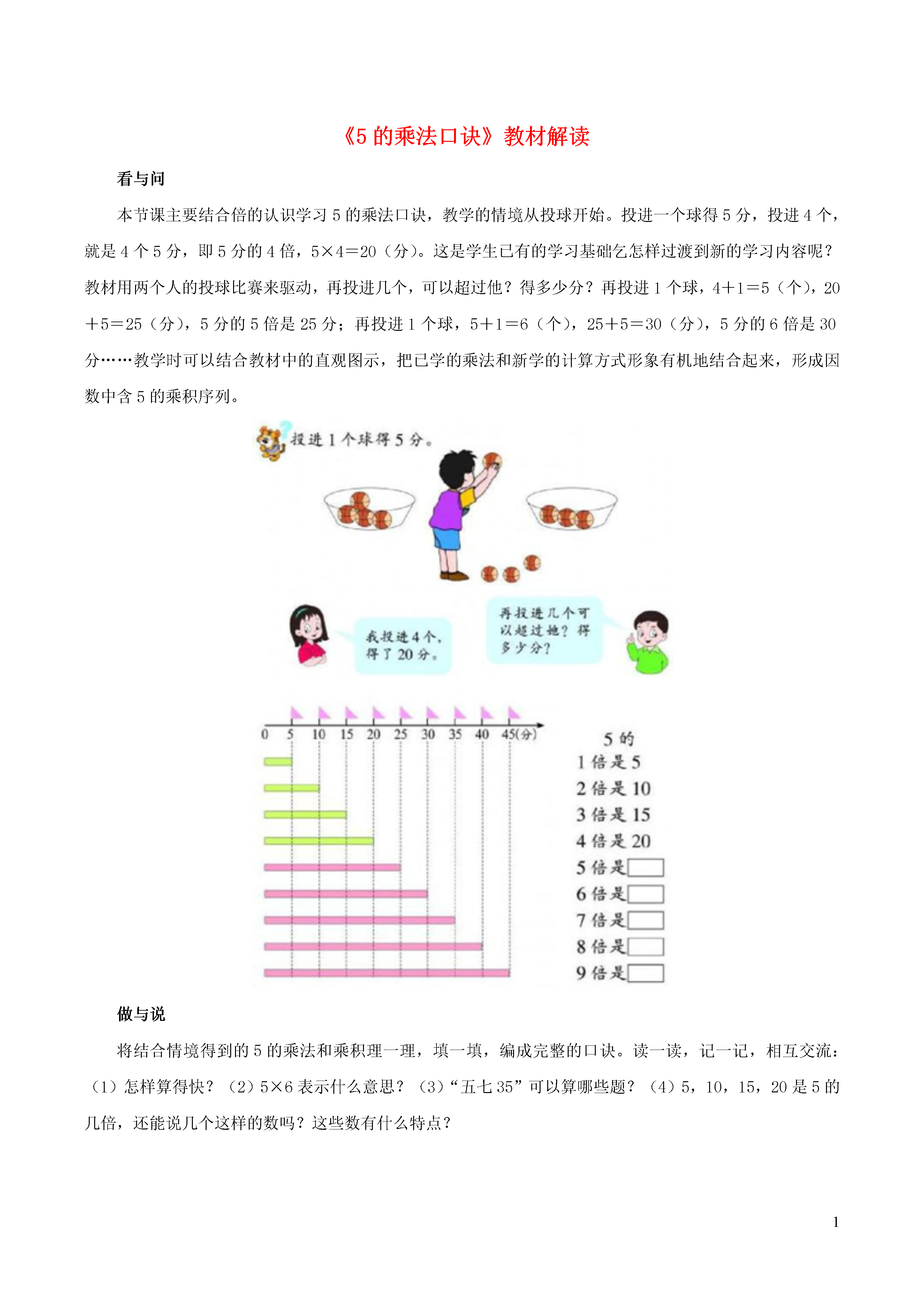 《5 的乘法口诀》教材解读

看与问

本节课主要结合倍的认识学习 5 的乘法口诀，教学的情境从投球开始。投进一个球得 5 分，投进 4 个，就是 4 个 5 分，即 5 分的 4 倍，5×4=20（分）。这是学生已有的学习基础乞怎样过渡到新的学习内容呢？教材用两个人的投球比赛来驱动，再投进几个，可以超过他？得多少分？再投进 1 个球，4+1=5（个），20+5=25（分），5 分的 5 倍是 25 分；再投进 1 个球，5+1=6（个），25+5=30（分），5 分的 6 倍是 30 分……教学时可以结合教材中的直观图示，把已学的乘法和新学的计算方式形象有机地结合起来，形成因数中含 5 的乘积序列。

投进 1 个球得 5 分。

我投进 4 个，得了 20 分。

再投进几个可以超过她？得多少分？

0 5 10 15 20 25 30 35 40 45(分)

5 的
1 倍是 5
2 倍是 10
3 倍是 15
4 倍是 20
5 倍是
6 倍是
7 倍是
8 倍是
9 倍是

做与说

将结合情境得到的 5 的乘法和乘积理一理，填一填，编成完整的口诀。读一读，记一记，相互交流：（1）怎样算得快？（2）5×6 表示什么意思？（3）“五七 35”可以算哪些题？（4）5，10，15，20 是 5 的几倍，还能说几个这样的数吗？这些数有什么特点？

1